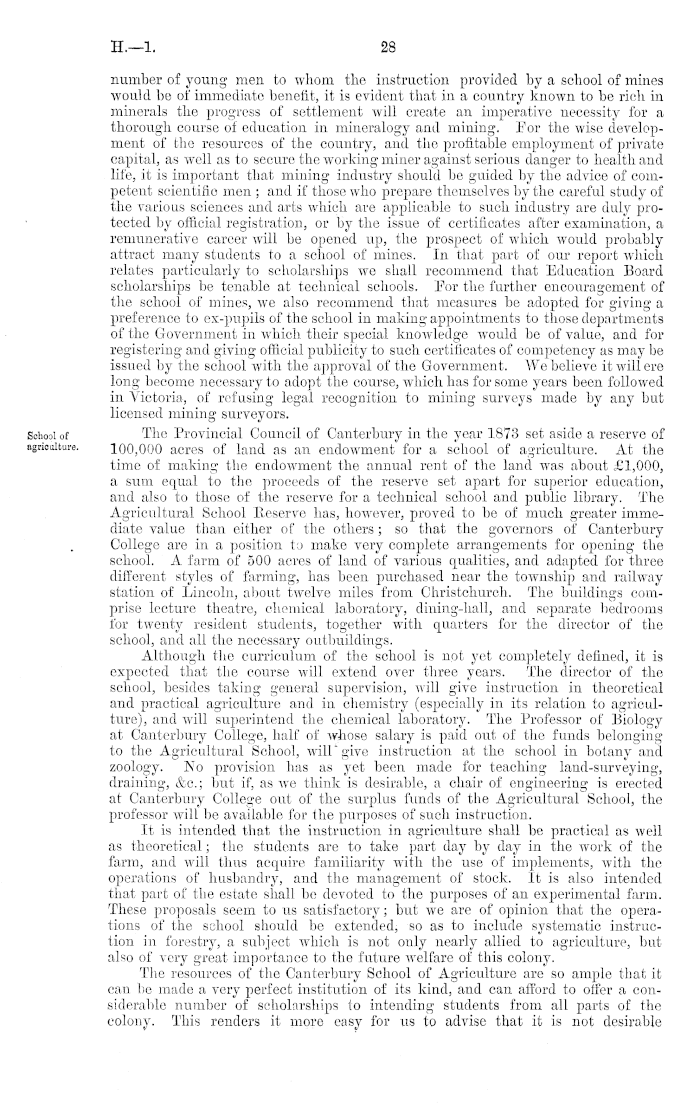 H.—1. 28

number of young men to whom the instruction provided by a school of mines would be of immediate benefit, it is evident that in a country known to be rich in minerals the progress of settlement will create an imperative necessity for a thorough course of education in mineralogy and mining. For the wise development of the resources of the country, and the profitable employment of private capital, as well as to secure the working miner against serious danger to health and life, it is important that mining industry should be guided by the advice of competent scientific men; and if those who prepare themselves by the careful study of the various sciences and arts which are applicable to such industry are duly protected by official registration, or by the issue of certificates after examination, a remunerative career will be opened up, the prospect of which would probably attract many students to a school of mines. In that part of our report which relates particularly to scholarships we shall recommend that Education Board scholarships be tenable at technical schools. For the further encouragement of the school of mines, we also recommend that measures be adopted for giving a preference to ex-pupils of the school in making appointments to those departments of the Government in which their special knowledge would be of value, and for registering and giving official publicity to such certificates of competency as may be issued by the school with the approval of the Government. We believe it will ere long become necessary to adopt the course, which has for some years been followed in Victoria, of refusing legal recognition to mining surveys made by any but licensed mining surveyors.

School of agriculture.

The Provincial Council of Canterbury in the year 1873 set aside a reserve of 100,000 acres of land as an endowment for a school of agriculture. At the time of making the endowment the annual rent of the land was about £1,000, a sum equal to the proceeds of the reserve set apart for superior education, and also to those of the reserve for a technical school and public library. The Agricultural School Reserve has, however, proved to be of much greater immediate value than either of the others; so that the governors of Canterbury College are in a position to make very complete arrangements for opening the school. A farm of 500 acres of land of various qualities, and adapted for three different styles of farming, has been purchased near the township and railway station of Lincoln, about twelve miles from Christchurch. The buildings comprise lecture theatre, chemical laboratory, dining-hall, and separate bedrooms for twenty resident students, together with quarters for the director of the school, and all the necessary outbuildings.

Although the curriculum of the school is not yet completely defined, it is expected that the course will extend over three years. The director of the school, besides taking general supervision, will give instruction in theoretical and practical agriculture and in chemistry (especially in its relation to agriculture), and will superintend the chemical laboratory. The Professor of Biology at Canterbury College, half of whose salary is paid out of the funds belonging to the Agricultural School, will give instruction at the school in botany and zoology. No provision has as yet been made for teaching land-surveying, draining, &c.; but if, as we think is desirable, a chair of engineering is erected at Canterbury College out of the surplus funds of the Agricultural School, the professor will be available for the purposes of such instruction.

It is intended that the instruction in agriculture shall be practical as well as theoretical; the students are to take part day by day in the work of the farm, and will thus acquire familiarity with the use of implements, with the operations of husbandry, and the management of stock. It is also intended that part of the estate shall be devoted to the purposes of an experimental farm. These proposals seem to us satisfactory; but we are of opinion that the operations of the school should be extended, so as to include systematic instruction in forestry, a subject which is not only nearly allied to agriculture, but also of very great importance to the future welfare of this colony.

The resources of the Canterbury School of Agriculture are so ample that it can be made a very perfect institution of its kind, and can afford to offer a considerable number of scholarships to intending students from all parts of the colony. This renders it more easy for us to advise that it is not desirable